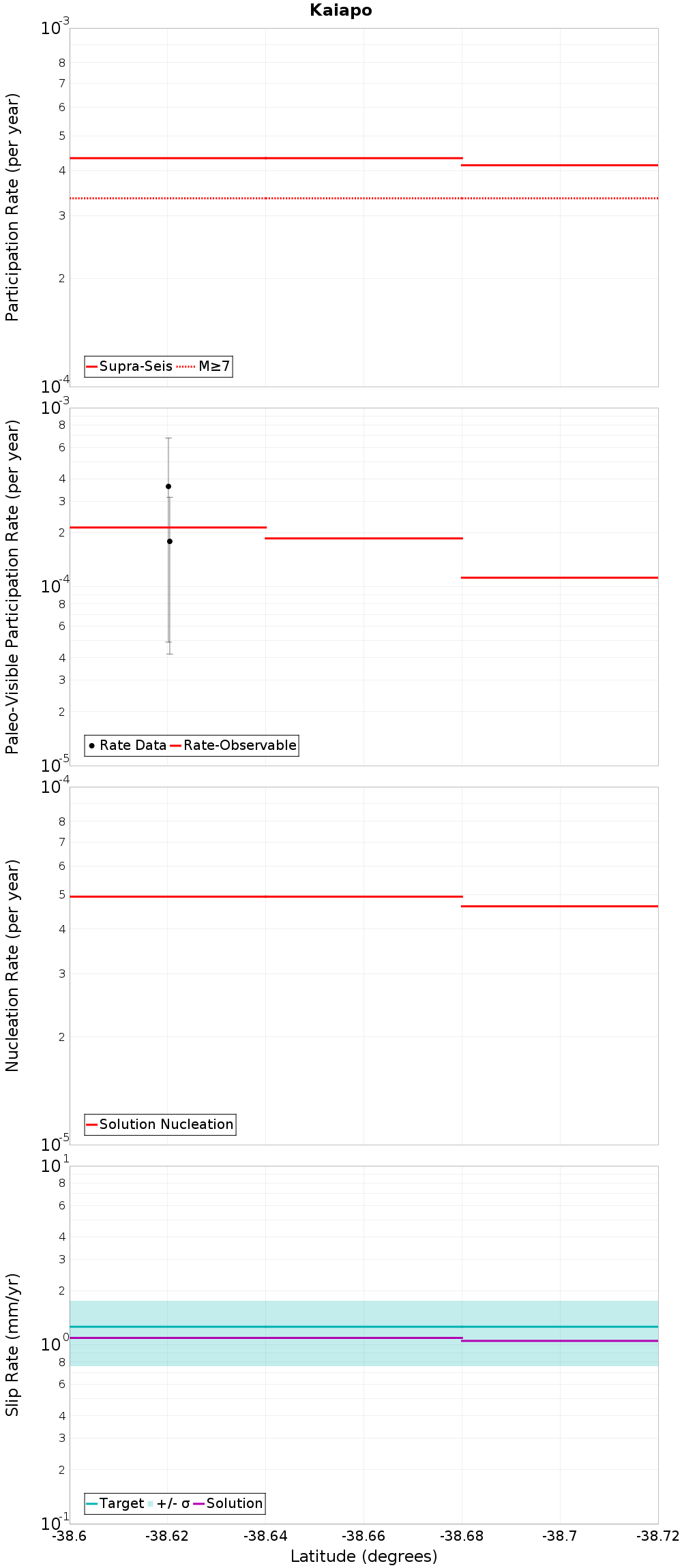 Kaiapo

Participation Rate (per year)

$10^{-3}$
8
7
6
5
4
3
2
$10^{-4}$

Supra-Seis M≥7

Paleo-Visible Participation Rate (per year)

$10^{-3}$
8
6
4
3
2
$10^{-4}$
8
6
4
3
2
$10^{-5}$

Rate Data Rate-Observable

Nucleation Rate (per year)

$10^{-4}$
8
7
6
5
4
3
2
$10^{-5}$

Solution Nucleation

Slip Rate (mm/yr)

$10^{1}$
8
6
4
3
2
$10^{0}$
8
6
4
3
2
$10^{-1}$

Target +/- σ Solution

-38.6 -38.62 -38.64 -38.66 -38.68 -38.7 -38.72

Latitude (degrees)